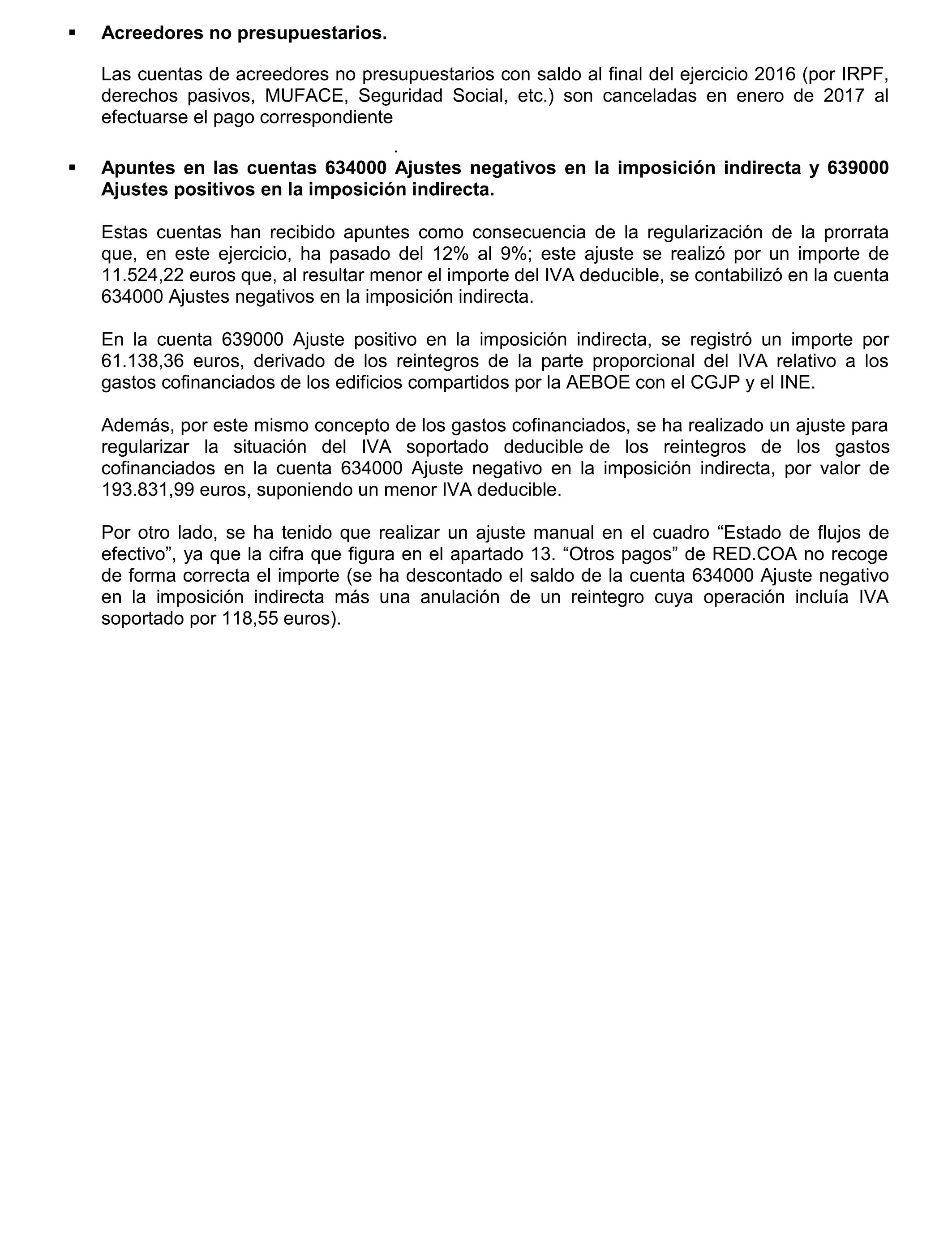 ▪ **Acreedores no presupuestarios.**

Las cuentas de acreedores no presupuestarios con saldo al final del ejercicio 2016 (por IRPF, derechos pasivos, MUFACE, Seguridad Social, etc.) son canceladas en enero de 2017 al efectuarse el pago correspondiente

.

▪ **Apuntes en las cuentas 634000 Ajustes negativos en la imposición indirecta y 639000 Ajustes positivos en la imposición indirecta.**

Estas cuentas han recibido apuntes como consecuencia de la regularización de la prorrata que, en este ejercicio, ha pasado del 12% al 9%; este ajuste se realizó por un importe de 11.524,22 euros que, al resultar menor el importe del IVA deducible, se contabilizó en la cuenta 634000 Ajustes negativos en la imposición indirecta.

En la cuenta 639000 Ajuste positivo en la imposición indirecta, se registró un importe por 61.138,36 euros, derivado de los reintegros de la parte proporcional del IVA relativo a los gastos cofinanciados de los edificios compartidos por la AEBOE con el CGJP y el INE.

Además, por este mismo concepto de los gastos cofinanciados, se ha realizado un ajuste para regularizar la situación del IVA soportado deducible de los reintegros de los gastos cofinanciados en la cuenta 634000 Ajuste negativo en la imposición indirecta, por valor de 193.831,99 euros, suponiendo un menor IVA deducible.

Por otro lado, se ha tenido que realizar un ajuste manual en el cuadro “Estado de flujos de efectivo”, ya que la cifra que figura en el apartado 13. “Otros pagos” de RED.COA no recoge de forma correcta el importe (se ha descontado el saldo de la cuenta 634000 Ajuste negativo en la imposición indirecta más una anulación de un reintegro cuya operación incluía IVA soportado por 118,55 euros).